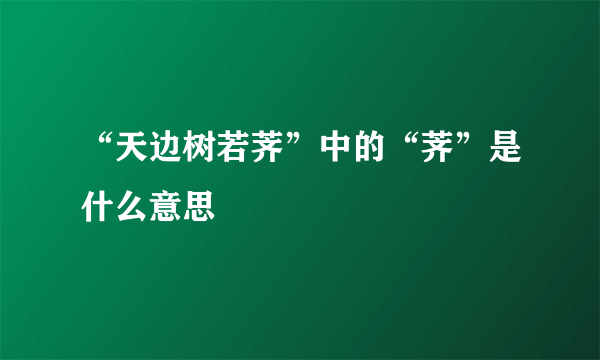 “天边树若荠”中的“荠”是什么意思